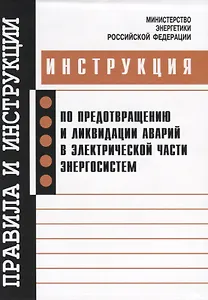 ПРАВИЛА И ИНСТРУКЦИИ

МИНИСТЕРСТВО
ЭНЕРГЕТИКИ
РОССИЙСКОЙ ФЕДЕРАЦИИ

ИНСТРУКЦИЯ

ПО ПРЕДОТВРАЩЕНИЮ И ЛИКВИДАЦИИ АВАРИЙ В ЭЛЕКТРИЧЕСКОЙ ЧАСТИ ЭНЕРГОСИСТЕМ